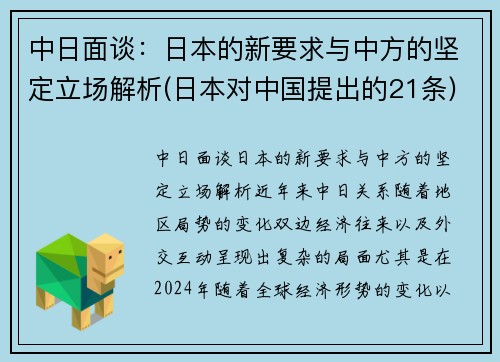 中日面谈：日本的新要求与中方的坚定立场解析(日本对中国提出的21条)

中日面谈日本的新要求与中方的坚定立场解析近年来中日关系随着地区局势的变化双边经济往来以及外交互动呈现出复杂的局面尤其是在2024年随着全球经济形势的变化以